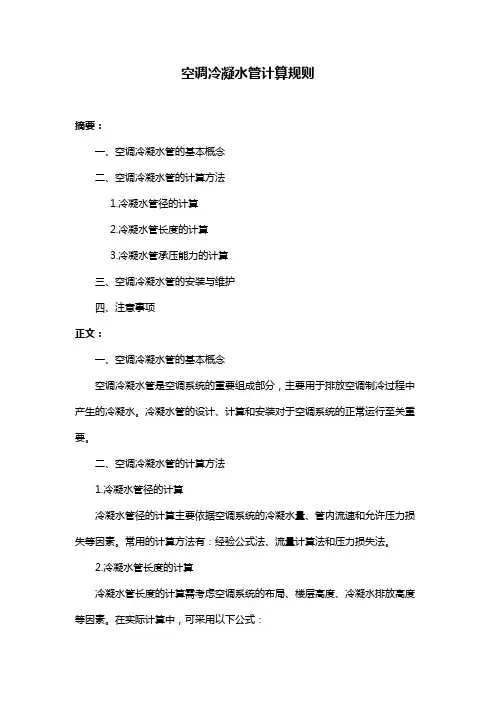 空调冷凝水管计算规则

摘要：

一、空调冷凝水管的基本概念

二、空调冷凝水管的计算方法

1.冷凝水管径的计算

2.冷凝水管长度的计算

3.冷凝水管承压能力的计算

三、空调冷凝水管的安装与维护

四、注意事项

正文：

一、空调冷凝水管的基本概念

空调冷凝水管是空调系统的重要组成部分，主要用于排放空调制冷过程中产生的冷凝水。冷凝水管的设计、计算和安装对于空调系统的正常运行至关重要。

二、空调冷凝水管的计算方法

1.冷凝水管径的计算

冷凝水管径的计算主要依据空调系统的冷凝水量、管内流速和允许压力损失等因素。常用的计算方法有：经验公式法、流量计算法和压力损失法。

2.冷凝水管长度的计算

冷凝水管长度的计算需考虑空调系统的布局、楼层高度、冷凝水排放高度等因素。在实际计算中，可采用以下公式：